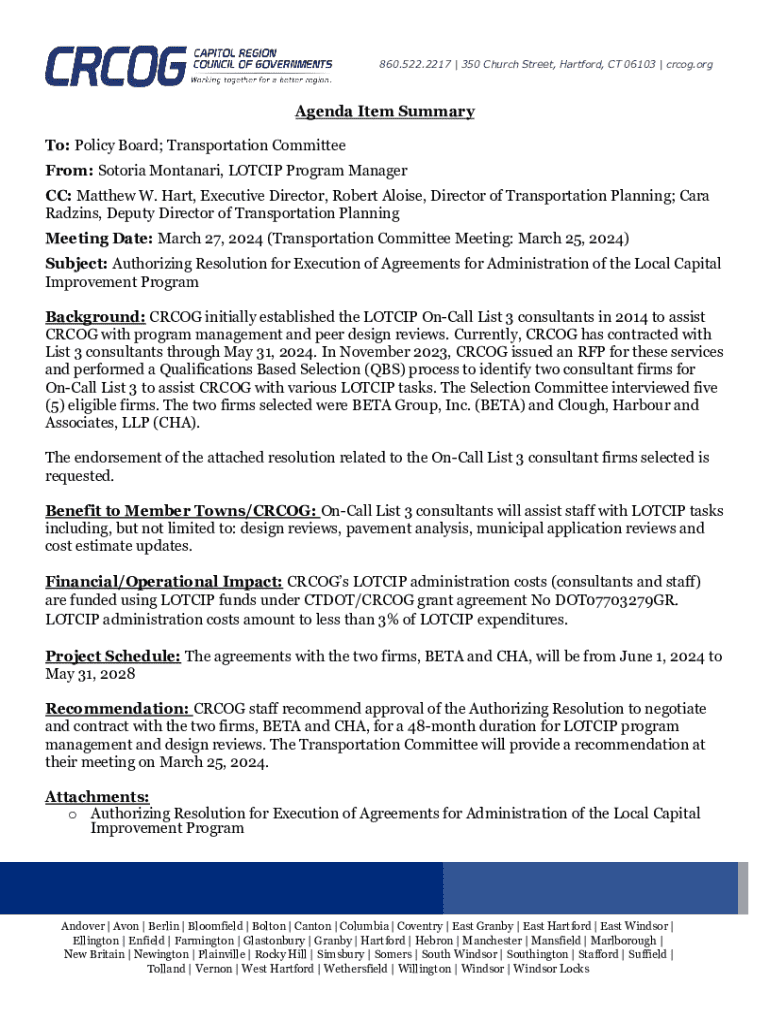 CRCOG CAPITOL REGION COUNCIL OF GOVERNMENTS Working together for a better region.

860.522.2217 | 350 Church Street, Hartford, CT 06103 | crcog.org

Agenda Item Summary

To: Policy Board; Transportation Committee

From: Sotoria Montanari, LOTCIP Program Manager

CC: Matthew W. Hart, Executive Director, Robert Aloise, Director of Transportation Planning; Cara Radzins, Deputy Director of Transportation Planning

Meeting Date: March 27, 2024 (Transportation Committee Meeting: March 25, 2024)

Subject: Authorizing Resolution for Execution of Agreements for Administration of the Local Capital Improvement Program

Background: CRCOG initially established the LOTCIP On-Call List 3 consultants in 2014 to assist CRCOG with program management and peer design reviews. Currently, CRCOG has contracted with List 3 consultants through May 31, 2024. In November 2023, CRCOG issued an RFP for these services and performed a Qualifications Based Selection (QBS) process to identify two consultant firms for On-Call List 3 to assist CRCOG with various LOTCIP tasks. The Selection Committee interviewed five (5) eligible firms. The two firms selected were BETA Group, Inc. (BETA) and Clough, Harbour and Associates, LLP (CHA).

The endorsement of the attached resolution related to the On-Call List 3 consultant firms selected is requested.

Benefit to Member Towns/CRCOG: On-Call List 3 consultants will assist staff with LOTCIP tasks including, but not limited to: design reviews, pavement analysis, municipal application reviews and cost estimate updates.

Financial/Operational Impact: CRCOG's LOTCIP administration costs (consultants and staff) are funded using LOTCIP funds under CTDOT/CRCOG grant agreement No DOT07703279GR. LOTCIP administration costs amount to less than 3% of LOTCIP expenditures.

Project Schedule: The agreements with the two firms, BETA and CHA, will be from June 1, 2024 to May 31, 2028

Recommendation: CRCOG staff recommend approval of the Authorizing Resolution to negotiate and contract with the two firms, BETA and CHA, for a 48-month duration for LOTCIP program management and design reviews. The Transportation Committee will provide a recommendation at their meeting on March 25, 2024.

Attachments:
o Authorizing Resolution for Execution of Agreements for Administration of the Local Capital Improvement Program

Andover | Avon | Berlin | Bloomfield | Bolton | Canton | Columbia | Coventry | East Granby | East Hartford | East Windsor | Ellington | Enfield | Farmington | Glastonbury | Granby | Hartford | Hebron | Manchester | Mansfield | Marlborough | New Britain | Newington | Plainville | Rocky Hill | Simsbury | Somers | South Windsor | Southington | Stafford | Suffield | Tolland | Vernon | West Hartford | Wethersfield | Willington | Windsor | Windsor Locks